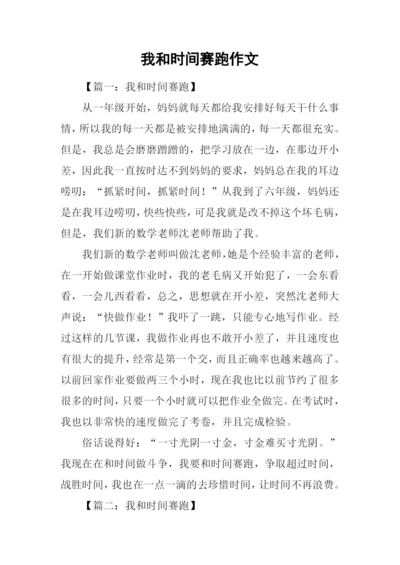 我和时间赛跑作文

【篇一：我和时间赛跑】

从一年级开始，妈妈就每天都给我安排好每天干什么事情，所以我的每一天都是被安排地满满的，每一天都很充实。但是，我总是会磨磨蹭蹭的，把学习放在一边，在那边开小差，因此我一直按时达不到妈妈的要求，妈妈总在我的耳边唠叨：“抓紧时间，抓紧时间！”从我到了六年级，妈妈还是在我耳边唠叨，快些快些，可是我就是改不掉这个坏毛病，但是，我们新的数学老师沈老师帮助了我。

我们新的数学老师叫做沈老师，她是个经验丰富的老师，在一开始做课堂作业时，我的老毛病又开始犯了，一会东看看，一会儿西看看，总之，思想就在开小差，突然沈老师大声说：“快做作业！”我吓了一跳，只能专心地写作业。经过这样的几节课，我做作业再也不敢开小差了，并且速度也有很大的提升，经常是第一个交，而且正确率也越来越高了。以前回家作业要做两三个小时，现在我也比以前节约了很多很多的时间，只要一个小时就可以把作业全做完。在考试时，我也以非常快的速度做完了考卷，并且完成检验。

俗话说得好：“一寸光阴一寸金，寸金难买寸光阴。”我现在在和时间做斗争，我要和时间赛跑，争取超过时间，战胜时间，我也在一点一滴的去珍惜时间，让时间不再浪费。

【篇二：我和时间赛跑】